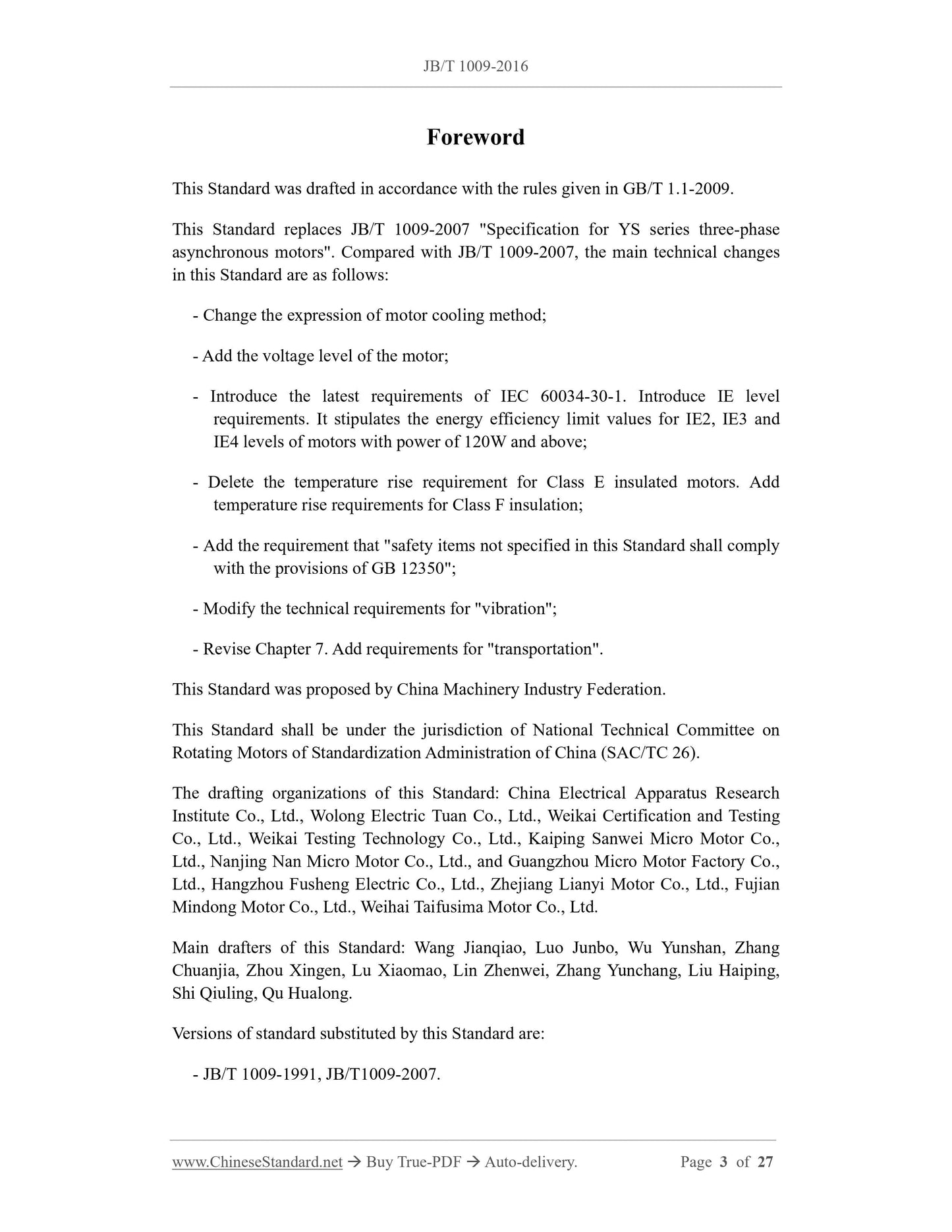 JB/T 1009-2016

Foreword

This Standard was drafted in accordance with the rules given in GB/T 1.1-2009.

This Standard replaces JB/T 1009-2007 "Specification for YS series three-phase asynchronous motors". Compared with JB/T 1009-2007, the main technical changes in this Standard are as follows:

- Change the expression of motor cooling method;

- Add the voltage level of the motor;

- Introduce the latest requirements of IEC 60034-30-1. Introduce IE level requirements. It stipulates the energy efficiency limit values for IE2, IE3 and IE4 levels of motors with power of 120W and above;

- Delete the temperature rise requirement for Class E insulated motors. Add temperature rise requirements for Class F insulation;

- Add the requirement that "safety items not specified in this Standard shall comply with the provisions of GB 12350";

- Modify the technical requirements for "vibration";

- Revise Chapter 7. Add requirements for "transportation".

This Standard was proposed by China Machinery Industry Federation.

This Standard shall be under the jurisdiction of National Technical Committee on Rotating Motors of Standardization Administration of China (SAC/TC 26).

The drafting organizations of this Standard: China Electrical Apparatus Research Institute Co., Ltd., Wolong Electric Tuan Co., Ltd., Weikai Certification and Testing Co., Ltd., Weikai Testing Technology Co., Ltd., Kaiping Sanwei Micro Motor Co., Ltd., Nanjing Nan Micro Motor Co., Ltd., and Guangzhou Micro Motor Factory Co., Ltd., Hangzhou Fusheng Electric Co., Ltd., Zhejiang Lianyi Motor Co., Ltd., Fujian Mindong Motor Co., Ltd., Weihai Taifusima Motor Co., Ltd.

Main drafters of this Standard: Wang Jianqiao, Luo Junbo, Wu Yunshan, Zhang Chuanjia, Zhou Xingen, Lu Xiaomao, Lin Zhenwei, Zhang Yunchang, Liu Haiping, Shi Qiuling, Qu Hualong.

Versions of standard substituted by this Standard are:

- JB/T 1009-1991, JB/T1009-2007.

www.ChineseStandard.net → Buy True-PDF → Auto-delivery. Page 3 of 27